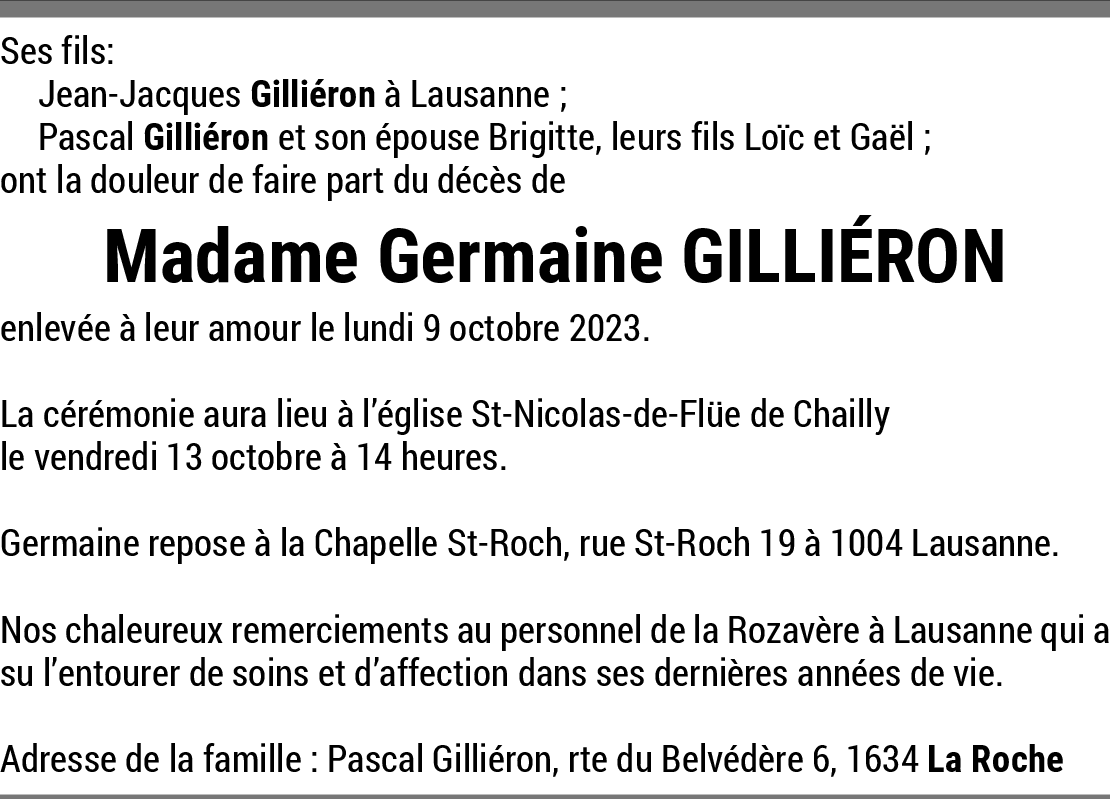 Ses fils:
Jean-Jacques Gilliéron à Lausanne ;
Pascal Gilliéron et son épouse Brigitte, leurs fils Loïc et Gaël ;
ont la douleur de faire part du décès de

Madame Germaine GILLIÉRON

enlevée à leur amour le lundi 9 octobre 2023.

La cérémonie aura lieu à l'église St-Nicolas-de-Flüe de Chailly le vendredi 13 octobre à 14 heures.

Germaine repose à la Chapelle St-Roch, rue St-Roch 19 à 1004 Lausanne.

Nos chaleureux remerciements au personnel de la Rozavère à Lausanne qui a su l'entourer de soins et d'affection dans ses dernières années de vie.

Adresse de la famille : Pascal Gilliéron, rte du Belvédère 6, 1634 La Roche